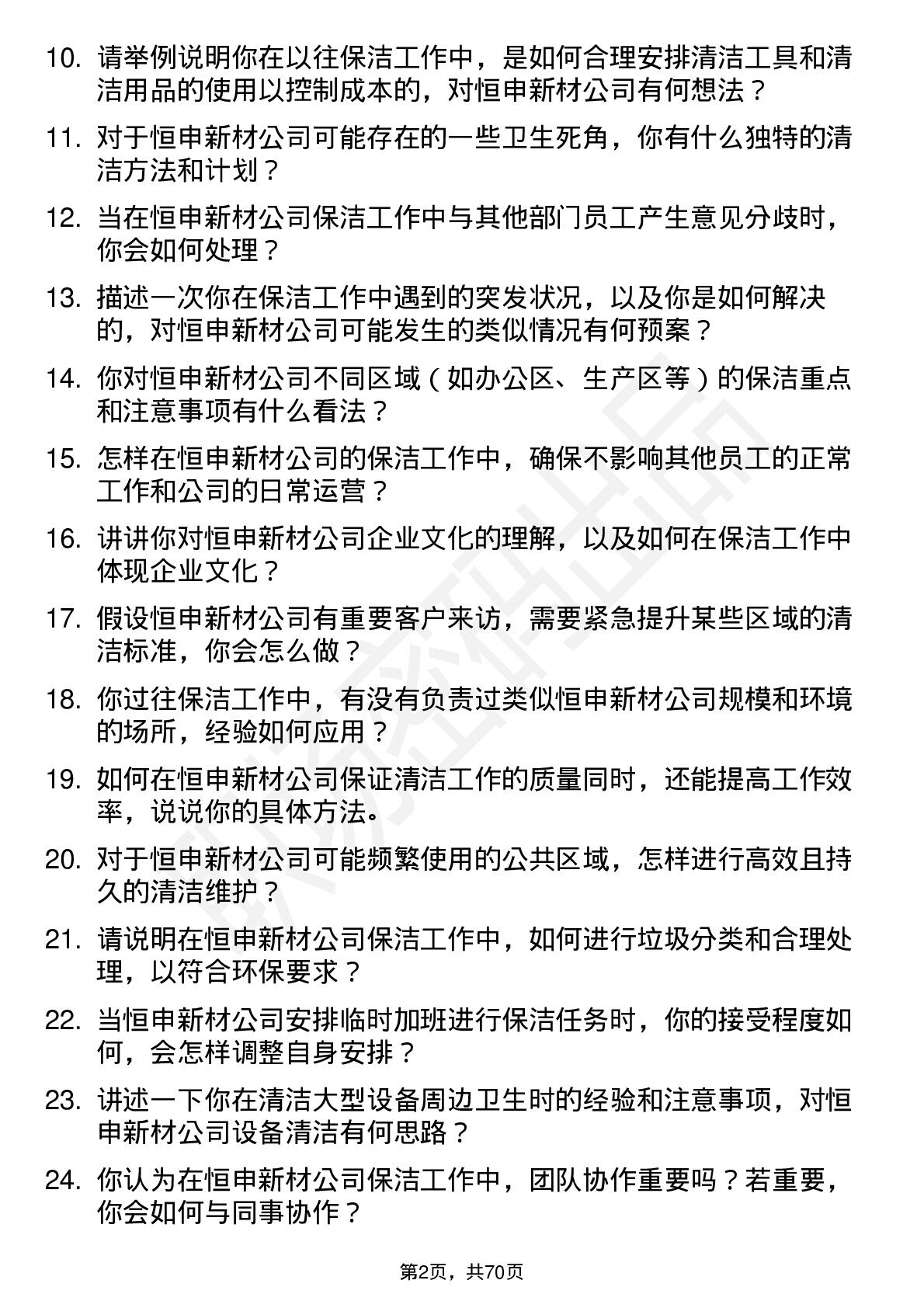 10. 请举例说明你在以往保洁工作中，是如何合理安排清洁工具和清洁用品的使用以控制成本的，对恒申新材公司有何想法？

11. 对于恒申新材公司可能存在的一些卫生死角，你有什么独特的清洁方法和计划？

12. 当在恒申新材公司保洁工作中与其他部门员工产生意见分歧时，你会如何处理？

13. 描述一次你在保洁工作中遇到的突发状况，以及你是如何解决的，对恒申新材公司可能发生的类似情况有何预案？

14. 你对恒申新材公司不同区域（如办公区、生产区等）的保洁重点和注意事项有什么看法？

15. 怎样在恒申新材公司的保洁工作中，确保不影响其他员工的正常工作和公司的日常运营？

16. 讲讲你对恒申新材公司企业文化的理解，以及如何在保洁工作中体现企业文化？

17. 假设恒申新材公司有重要客户来访，需要紧急提升某些区域的清洁标准，你会怎么做？

18. 你过往保洁工作中，有没有负责过类似恒申新材公司规模和环境的场所，经验如何应用？

19. 如何在恒申新材公司保证清洁工作的质量同时，还能提高工作效率，说说你的具体方法。

20. 对于恒申新材公司可能频繁使用的公共区域，怎样进行高效且持久的清洁维护？

21. 请说明在恒申新材公司保洁工作中，如何进行垃圾分类和合理处理，以符合环保要求？

22. 当恒申新材公司安排临时加班进行保洁任务时，你的接受程度如何，会怎样调整自身安排？

23. 讲述一下你在清洁大型设备周边卫生时的经验和注意事项，对恒申新材公司设备清洁有何思路？

24. 你认为在恒申新材公司保洁工作中，团队协作重要吗？若重要，你会如何与同事协作？

第2页，共70页